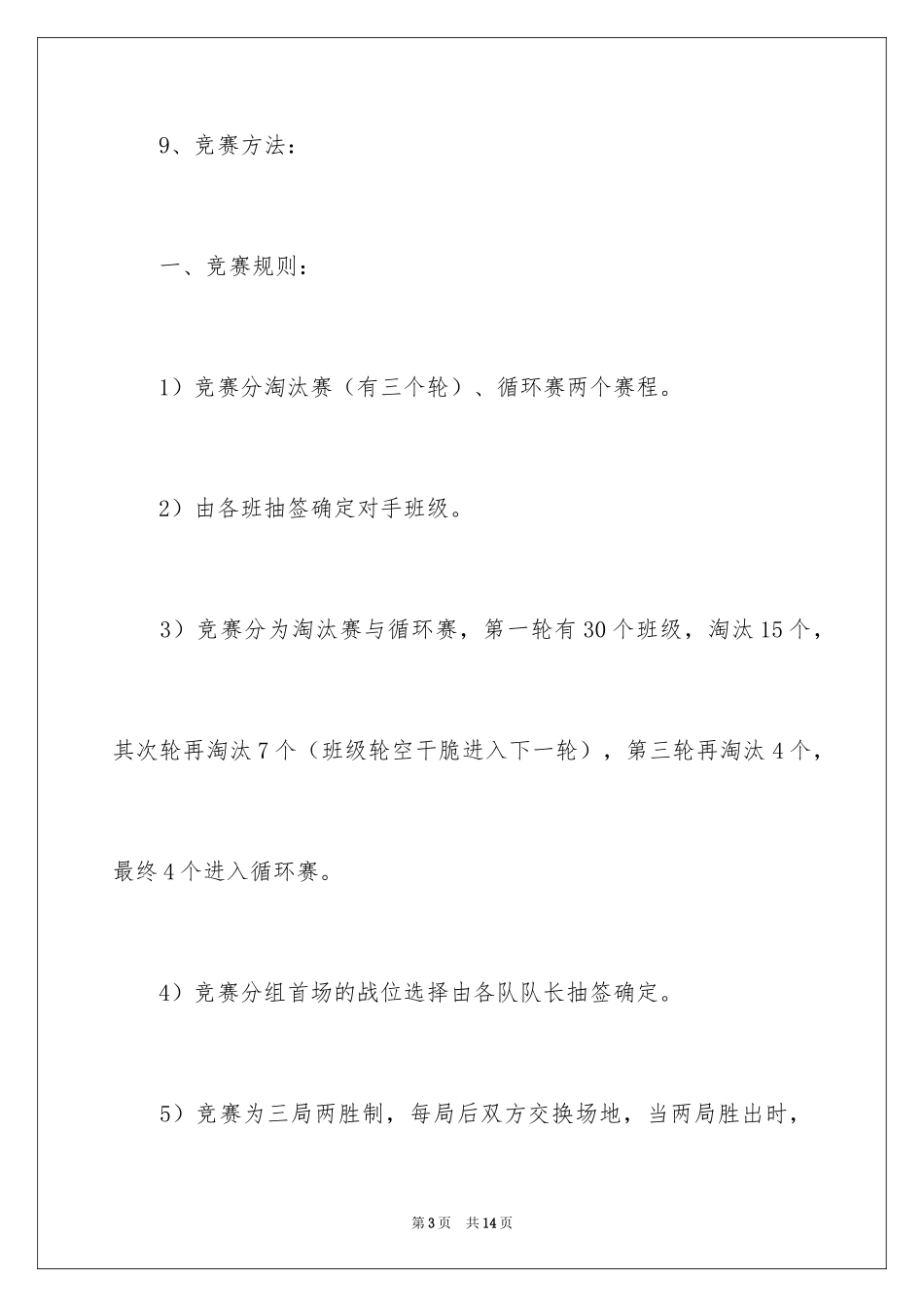 9、竞赛方法：

一、竞赛规则：

1）竞赛分淘汰赛（有三个轮）、循环赛两个赛程。

2）由各班抽签确定对手班级。

3）竞赛分为淘汰赛与循环赛，第一轮有30个班级，淘汰15个，其次轮再淘汰7个（班级轮空干脆进入下一轮），第三轮再淘汰4个，最终4个进入循环赛。

4）竞赛分组首场的战位选择由各队队长抽签确定。

5）竞赛为三局两胜制，每局后双方交换场地，当两局胜出时，

第3页 共14页